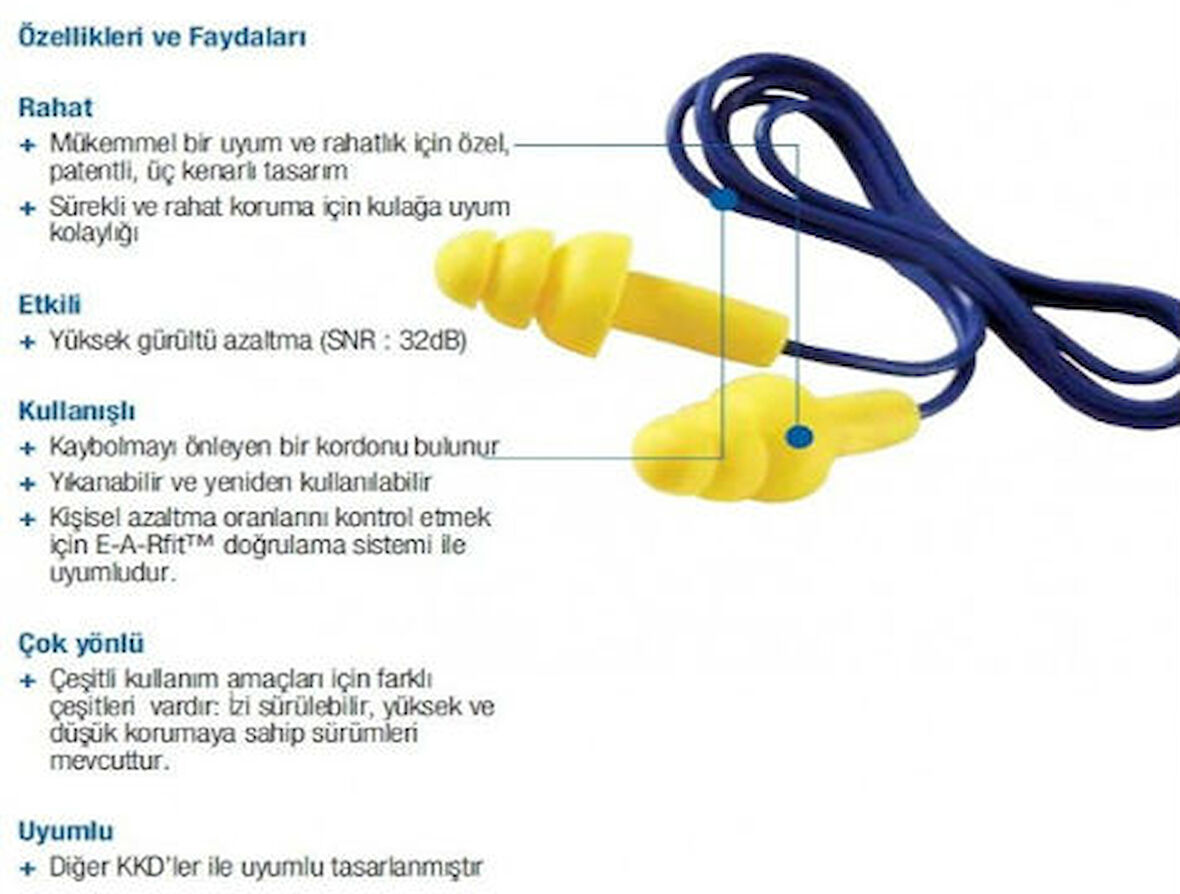 Özellikleri ve Faydaları

Rahat
+ Mükemmel bir uyum ve rahatlık için özel, patentli, üç kenarlı tasarım
+ Sürekli ve rahat koruma için kulağa uyum kolaylığı

Etkili
+ Yüksek gürültü azaltma (SNR : 32dB)

Kullanışlı
+ Kaybolmayı önleyen bir kordonu bulunur
+ Yıkanabilir ve yeniden kullanılabilir
+ Kişisel azaltma oranlarını kontrol etmek için E-A-Rfit™ doğrulama sistemi ile uyumludur.

Çok yönlü
+ Çeşitli kullanım amaçları için farklı çeşitleri vardır: İzi sürülebilir, yüksek ve düşük korumaya sahip sürümleri mevcuttur.

Uyumlu
+ Diğer KKD'ler ile uyumlu tasarlanmıştır